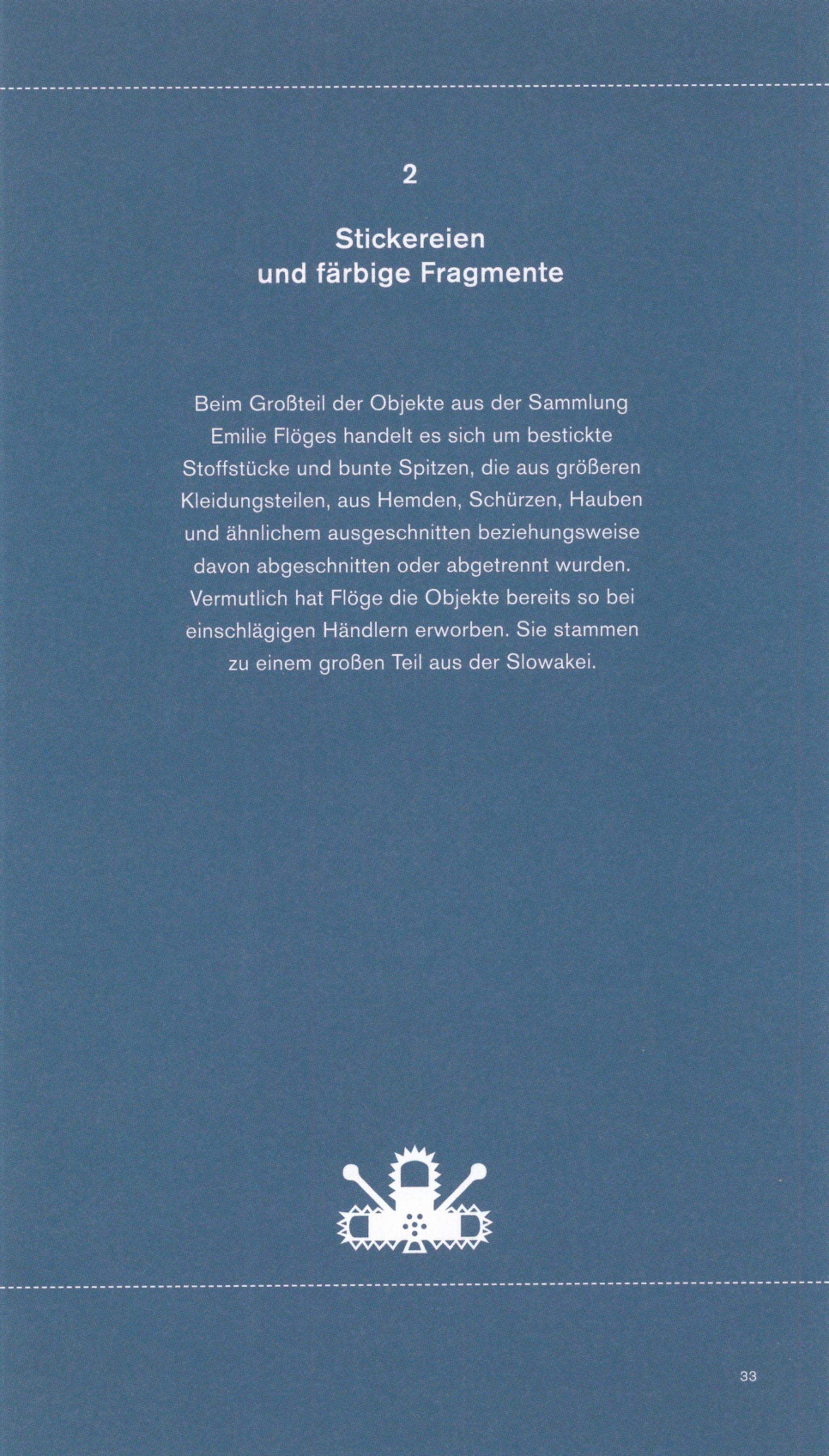 2

Stickereien
und färbige Fragmente

Beim Großteil der Objekte aus der Sammlung Emilie Flöges handelt es sich um bestickte Stoffstücke und bunte Spitzen, die aus größeren Kleidungsteilen, aus Hemden, Schürzen, Hauben und ähnlichem ausgeschnitten beziehungsweise davon abgeschnitten oder abgetrennt wurden. Vermutlich hat Flöge die Objekte bereits so bei einschlägigen Händlern erworben. Sie stammen zu einem großen Teil aus der Slowakei.

33